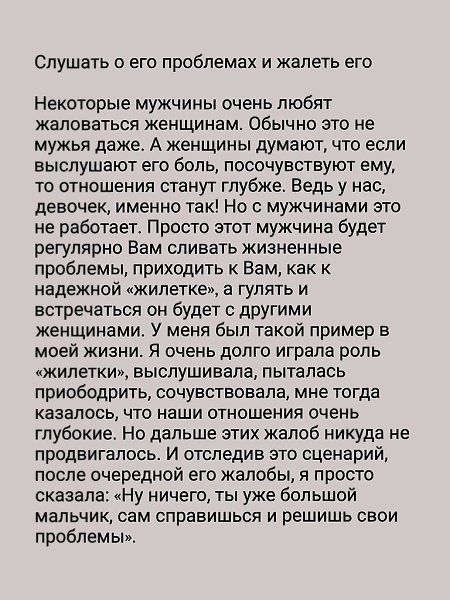 Слушать о его проблемах и жалеть его

Некоторые мужчины очень любят жаловаться женщинам. Обычно это не мужья даже. А женщины думают, что если выслушают его боль, посочувствуют ему, то отношения станут глубже. Ведь у нас, девочек, именно так! Но с мужчинами это не работает. Просто этот мужчина будет регулярно Вам сливать жизненные проблемы, приходить к Вам, как к надежной «жилетке», а гулять и встречаться он будет с другими женщинами. У меня был такой пример в моей жизни. Я очень долго играла роль «жилетки», выслушивала, пыталась приободрить, сочувствовала, мне тогда казалось, что наши отношения очень глубокие. Но дальше этих жалоб никуда не продвигалось. И отследив это сценарий, после очередной его жалобы, я просто сказала: «Ну ничего, ты уже большой мальчик, сам справишься и решишь свои проблемы».